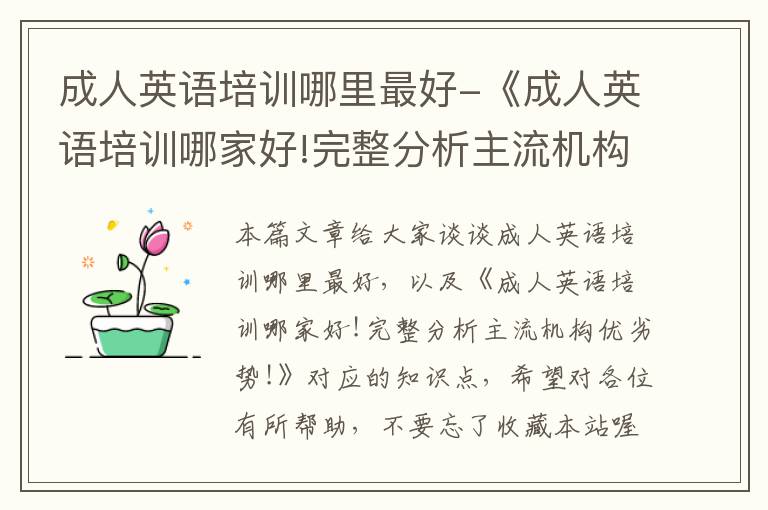 成人英语培训哪里最好-《成人英语培训哪家好!完整分析主流机构

本篇文章给大家谈谈成人英语培训哪里最好，以及《成人英语培训哪家好!完整分析主流机构优劣势!》对应的知识点，希望对各位有所帮助，不要忘了收藏本站喔